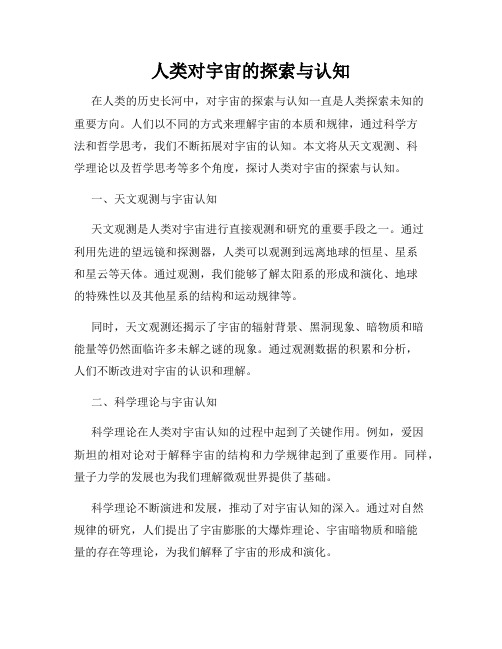 人类对宇宙的探索与认知

在人类的历史长河中，对宇宙的探索与认知一直是人类探索未知的重要方向。人们以不同的方式来理解宇宙的本质和规律，通过科学方法和哲学思考，我们不断拓展对宇宙的认知。本文将从天文观测、科学理论以及哲学思考等多个角度，探讨人类对宇宙的探索与认知。

一、天文观测与宇宙认知

天文观测是人类对宇宙进行直接观测和研究的重要手段之一。通过利用先进的望远镜和探测器，人类可以观测到远离地球的恒星、星系和星云等天体。通过观测，我们能够了解太阳系的形成和演化、地球的特殊性以及其他星系的结构和运动规律等。

同时，天文观测还揭示了宇宙的辐射背景、黑洞现象、暗物质和暗能量等仍然面临许多未解之谜的现象。通过观测数据的积累和分析，人们不断改进对宇宙的认识和理解。

二、科学理论与宇宙认知

科学理论在人类对宇宙认知的过程中起到了关键作用。例如，爱因斯坦的相对论对于解释宇宙的结构和力学规律起到了重要作用。同样，量子力学的发展也为我们理解微观世界提供了基础。

科学理论不断演进和发展，推动了对宇宙认知的深入。通过对自然规律的研究，人们提出了宇宙膨胀的大爆炸理论、宇宙暗物质和暗能量的存在等理论，为我们解释了宇宙的形成和演化。